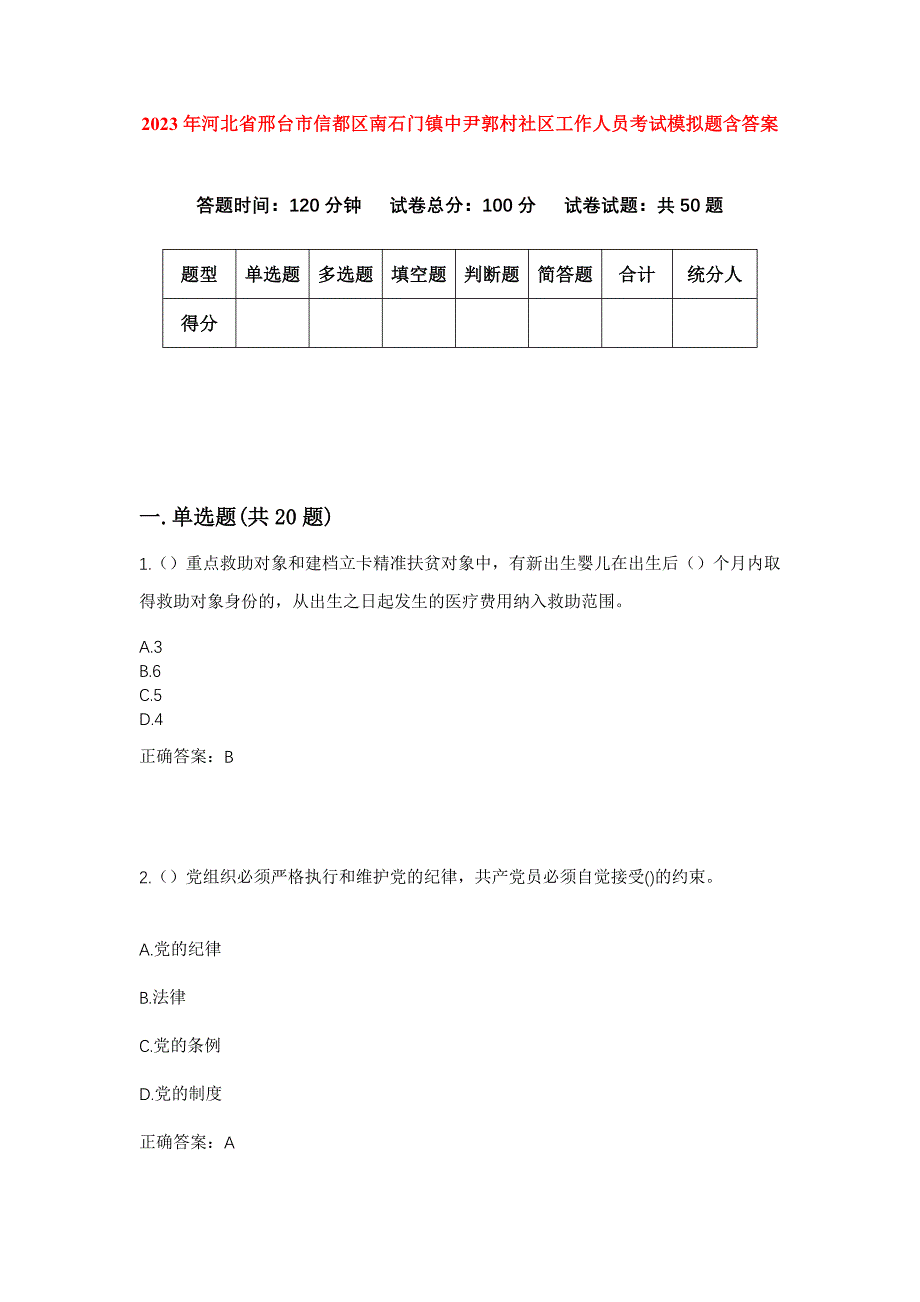 2023年河北省邢台市信都区南石门镇中尹郭村社区工作人员考试模拟题含答案

答题时间：120分钟　试卷总分：100分　试卷试题：共50题

| 题型 | 单选题 | 多选题 | 填空题 | 判断题 | 简答题 | 合计 | 统分人 |
|---|---|---|---|---|---|---|---|
| 得分 | | | | | | | |

一.单选题(共20题)

1.（）重点救助对象和建档立卡精准扶贫对象中，有新出生婴儿在出生后（）个月内取得救助对象身份的，从出生之日起发生的医疗费用纳入救助范围。

A.3
B.6
C.5
D.4

正确答案：B

2.（）党组织必须严格执行和维护党的纪律，共产党员必须自觉接受()的约束。

A.党的纪律

B.法律

C.党的条例

D.党的制度

正确答案：A